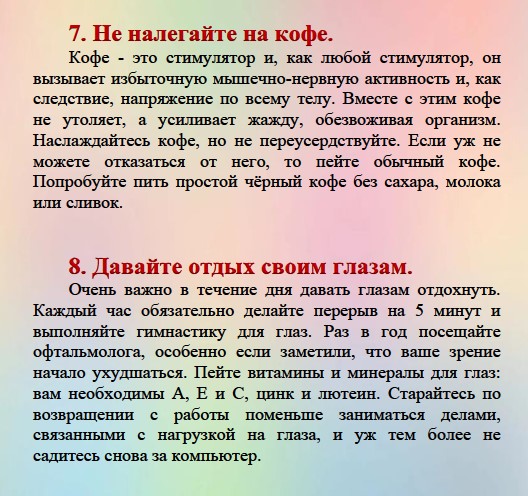 7. Не налегайте на кофе.

Кофе - это стимулятор и, как любой стимулятор, он вызывает избыточную мышечно-нервную активность и, как следствие, напряжение по всему телу. Вместе с этим кофе не утоляет, а усиливает жажду, обезвоживая организм. Наслаждайтесь кофе, но не переусердствуйте. Если уж не можете отказаться от него, то пейте обычный кофе. Попробуйте пить простой чёрный кофе без сахара, молока или сливок.

8. Давайте отдых своим глазам.

Очень важно в течение дня давать глазам отдохнуть. Каждый час обязательно делайте перерыв на 5 минут и выполняйте гимнастику для глаз. Раз в год посещайте офтальмолога, особенно если заметили, что ваше зрение начало ухудшаться. Пейте витамины и минералы для глаз: вам необходимы А, Е и С, цинк и лютеин. Старайтесь по возвращении с работы поменьше заниматься делами, связанными с нагрузкой на глаза, и уж тем более не садитесь снова за компьютер.